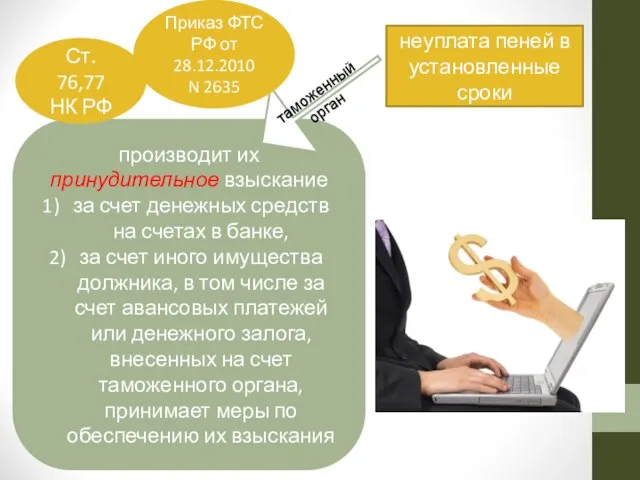 Ст. 76,77 НК РФ

Приказ ФТС РФ от 28.12.2010 N 2635

неуплата пеней в установленные сроки

таможенный орган

производит их принудительное взыскание
1) за счет денежных средств на счетах в банке,
2) за счет иного имущества должника, в том числе за счет авансовых платежей или денежного залога, внесенных на счет таможенного органа,
принимает меры по обеспечению их взыскания